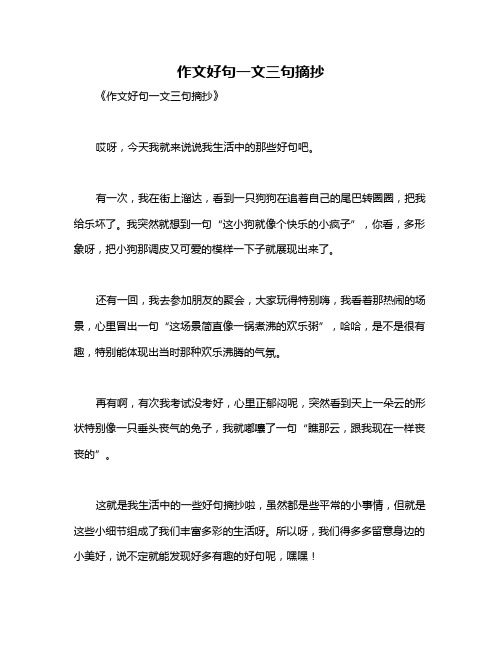 作文好句一文三句摘抄

《作文好句一文三句摘抄》

哎呀，今天我就来说说我生活中的那些好句吧。

有一次，我在街上溜达，看到一只狗狗在追着自己的尾巴转圈圈，把我给乐坏了。我突然就想到一句“这小狗就像个快乐的小疯子”，你看，多形象呀，把小狗那调皮又可爱的模样一下子就展现出来了。

还有一回，我去参加朋友的聚会，大家玩得特别嗨，我看着那热闹的场景，心里冒出一句“这场景简直像一锅煮沸的欢乐粥”，哈哈，是不是很有趣，特别能体现出当时那种欢乐沸腾的气氛。

再有啊，有次我考试没考好，心里正郁闷呢，突然看到天上一朵云的形状特别像一只垂头丧气的兔子，我就嘟囔了一句“瞧那云，跟我现在一样丧丧的”。

这就是我生活中的一些好句摘抄啦，虽然都是些平常的小事情，但就是这些小细节组成了我们丰富多彩的生活呀。所以呀，我们得多多留意身边的小美好，说不定就能发现好多有趣的好句呢，嘿嘿！